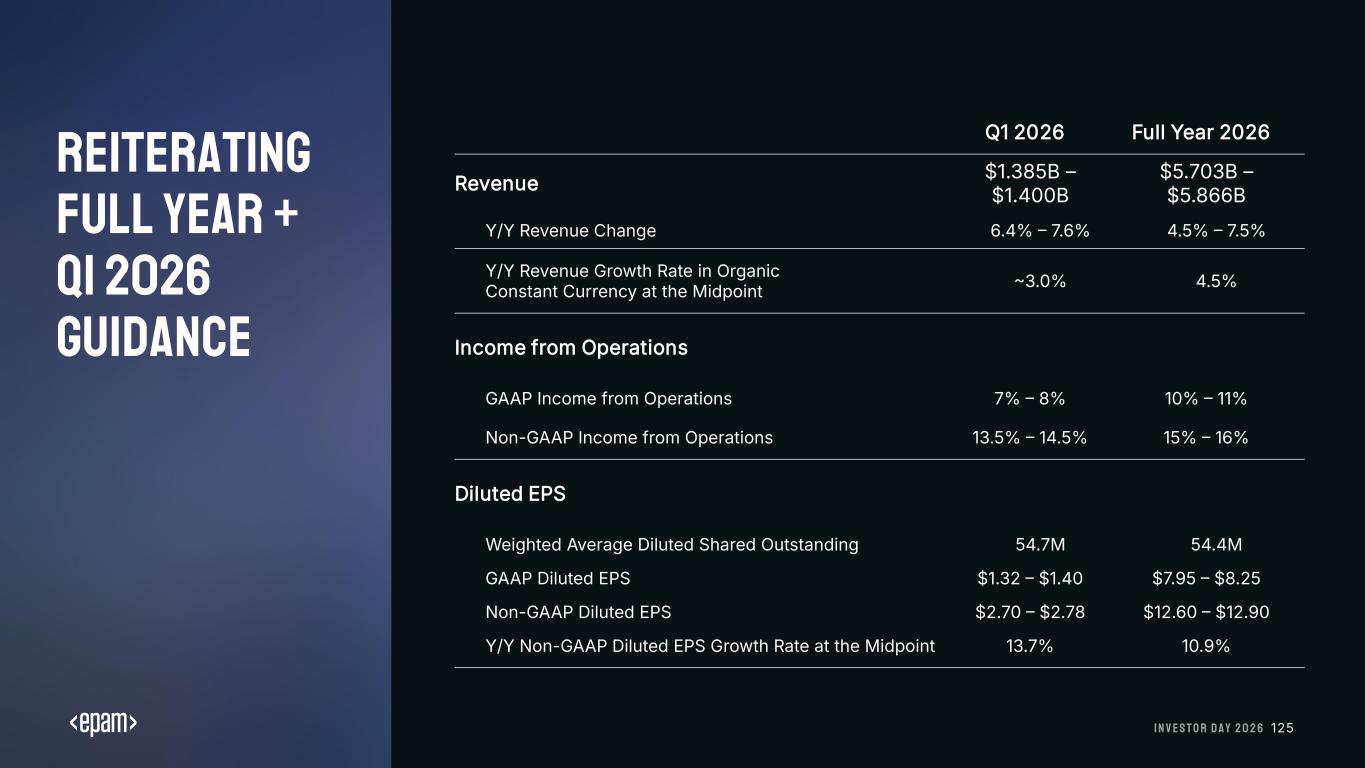 REITERATING FULL YEAR + Q1 2026 GUIDANCE

|  | Q1 2026 | Full Year 2026 |
|---|---|---|
| Revenue | $1.385B – $1.400B | $5.703B – $5.866B |
| Y/Y Revenue Change | 6.4% – 7.6% | 4.5% – 7.5% |
| Y/Y Revenue Growth Rate in Organic Constant Currency at the Midpoint | ~3.0% | 4.5% |
| Income from Operations |  |  |
| GAAP Income from Operations | 7% – 8% | 10% – 11% |
| Non-GAAP Income from Operations | 13.5% – 14.5% | 15% – 16% |
| Diluted EPS |  |  |
| Weighted Average Diluted Shared Outstanding | 54.7M | 54.4M |
| GAAP Diluted EPS | $1.32 – $1.40 | $7.95 – $8.25 |
| Non-GAAP Diluted EPS | $2.70 – $2.78 | $12.60 – $12.90 |
| Y/Y Non-GAAP Diluted EPS Growth Rate at the Midpoint | 13.7% | 10.9% |

<epam>

INVESTOR DAY 2026 125